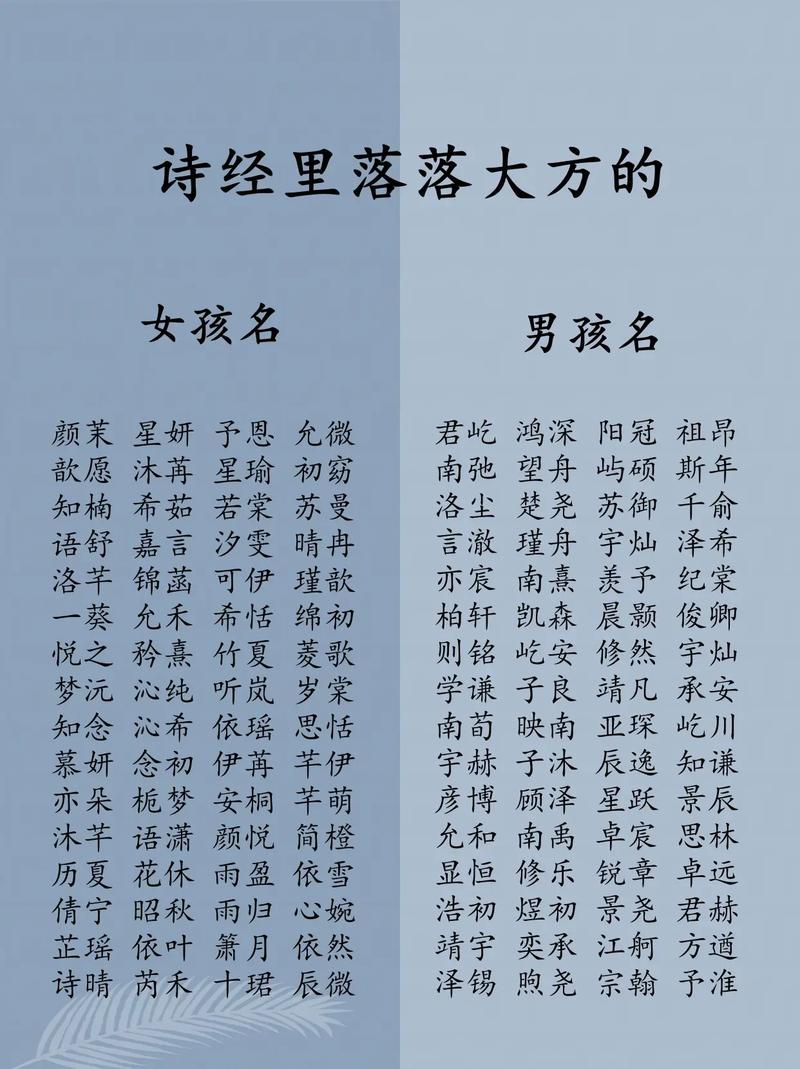 诗经里落落大方的

女孩名

颜茉 星妍 予恩 允微
歆愿 沐苒 星瑜 初窈
知楠 希茹 若棠 苏曼
语舒 嘉言 汐雯 晴冉
洛芊 锦菡 可伊 瑾歆
一葵 允禾 希恬 绵初
悦之 矜熹 竹夏 菱歌
梦沅 沁纯 听岚 岁棠
知念 沁希 依瑶 思恬
慕妍 念初 伊苒 芊伊
亦朵 栀梦 安桐 芊萌
沐芊 语潇 颜悦 简橙
历夏 花休 雨盈 依雪
倩宁 昭秋 雨归 心婉
芷瑶 依叶 箫月 依然
诗晴 芮禾 十珺 辰微

男孩名

君屹 鸿深 阳冠 祖昂
南弛 望舟 屿硕 斯年
洛尘 楚尧 苏御 千俞
言澈 瑾舟 宇灿 泽希
亦宸 南熹 羡予 纪棠
柏轩 凯森 晨颢 俊卿
则铭 屹安 修然 宇灿
学谦 子良 靖凡 承安
南荀 映南 亚琛 屹川
宇赫 子沐 辰逸 知谦
彦博 顾泽 星跃 景辰
允和 南禹 卓宸 思林
显恒 修乐 锐章 卓远
浩初 煜初 景尧 君赫
靖宇 奕承 江舸 方遒
泽锡 煦尧 宗翰 予淮